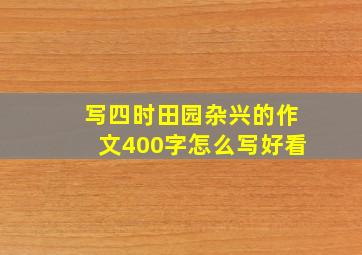 写四时田园杂兴的作文400字怎么写好看